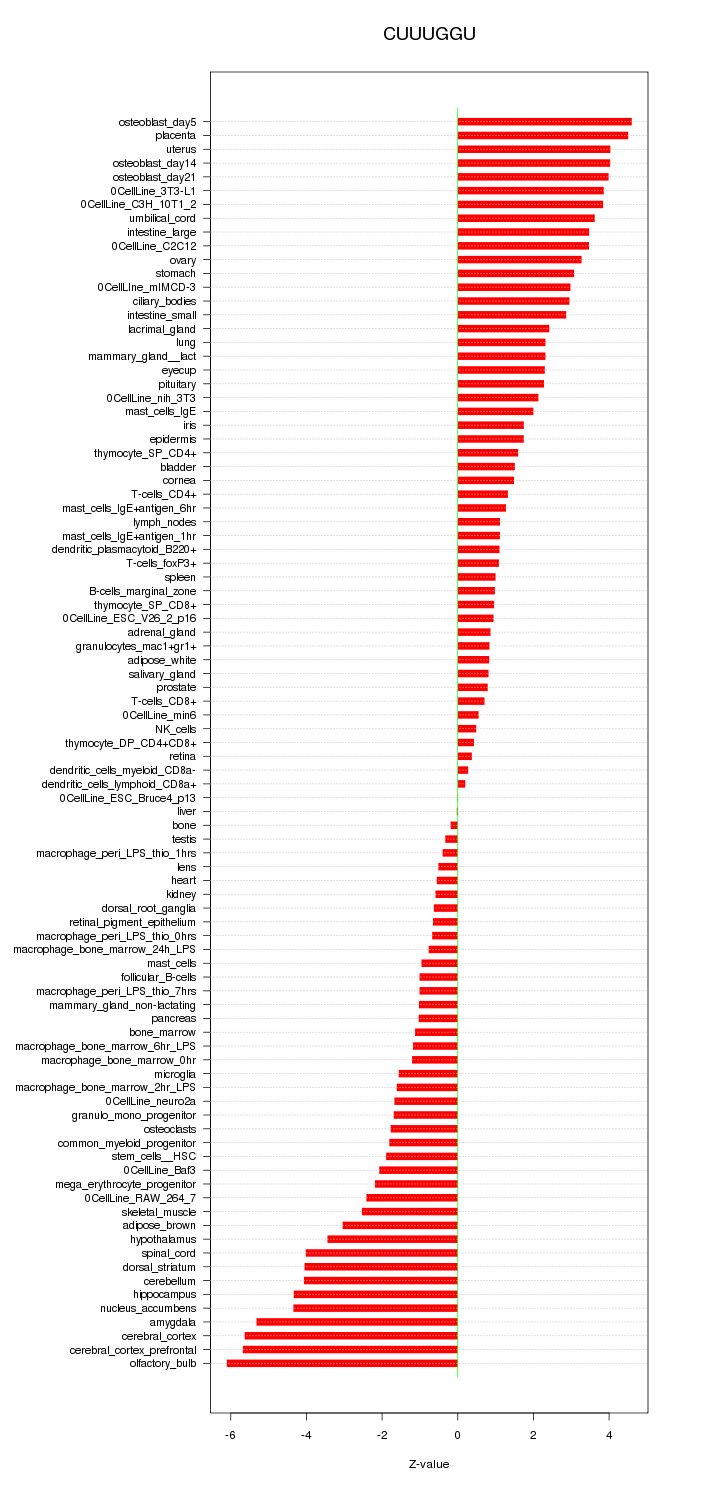 CUUUGGU

osteoblast_day5
placenta
uterus
osteoblast_day14
osteoblast_day21
0CellLine_3T3-L1
0CellLine_C3H_10T1_2
umbilical_cord
intestine_large
0CellLine_C2C12
ovary
stomach
0CellLine_mIMCD-3
ciliary_bodies
intestine_small
lacrimal_gland
lung
mammary_gland__lact
eyecup
pituitary
0CellLine_nih_3T3
mast_cells_IgE
iris
epidermis
thymocyte_SP_CD4+
bladder
cornea
T-cells_CD4+
mast_cells_IgE+antigen_6hr
lymph_nodes
mast_cells_IgE+antigen_1hr
dendritic_plasmacytoid_B220+
T-cells_foxP3+
spleen
B-cells_marginal_zone
thymocyte_SP_CD8+
0CellLine_ESC_V26_2_p16
adrenal_gland
granulocytes_mac1+gr1+
adipose_white
salivary_gland
prostate
T-cells_CD8+
0CellLine_min6
NK_cells
thymocyte_DP_CD4+CD8+
retina
dendritic_cells_myeloid_CD8a-
dendritic_cells_lymphoid_CD8a+
0CellLine_ESC_Bruce4_p13
liver
bone
testis
macrophage_peri_LPS_thio_1hrs
lens
heart
kidney
dorsal_root_ganglia
retinal_pigment_epithelium
macrophage_peri_LPS_thio_0hrs
macrophage_bone_marrow_24h_LPS
mast_cells
follicular_B-cells
macrophage_peri_LPS_thio_7hrs
mammary_gland_non-lactating
pancreas
bone_marrow
macrophage_bone_marrow_6hr_LPS
macrophage_bone_marrow_0hr
microglia
macrophage_bone_marrow_2hr_LPS
0CellLine_neuro2a
granulo_mono_progenitor
osteoclasts
common_myeloid_progenitor
stem_cells__HSC
0CellLine_Baf3
mega_erythrocyte_progenitor
0CellLine_RAW_264_7
skeletal_muscle
adipose_brown
hypothalamus
spinal_cord
dorsal_striatum
cerebellum
hippocampus
nucleus_accumbens
amygdala
cerebral_cortex
cerebral_cortex_prefrontal
olfactory_bulb

-6 -4 -2 0 2 4

Z-value